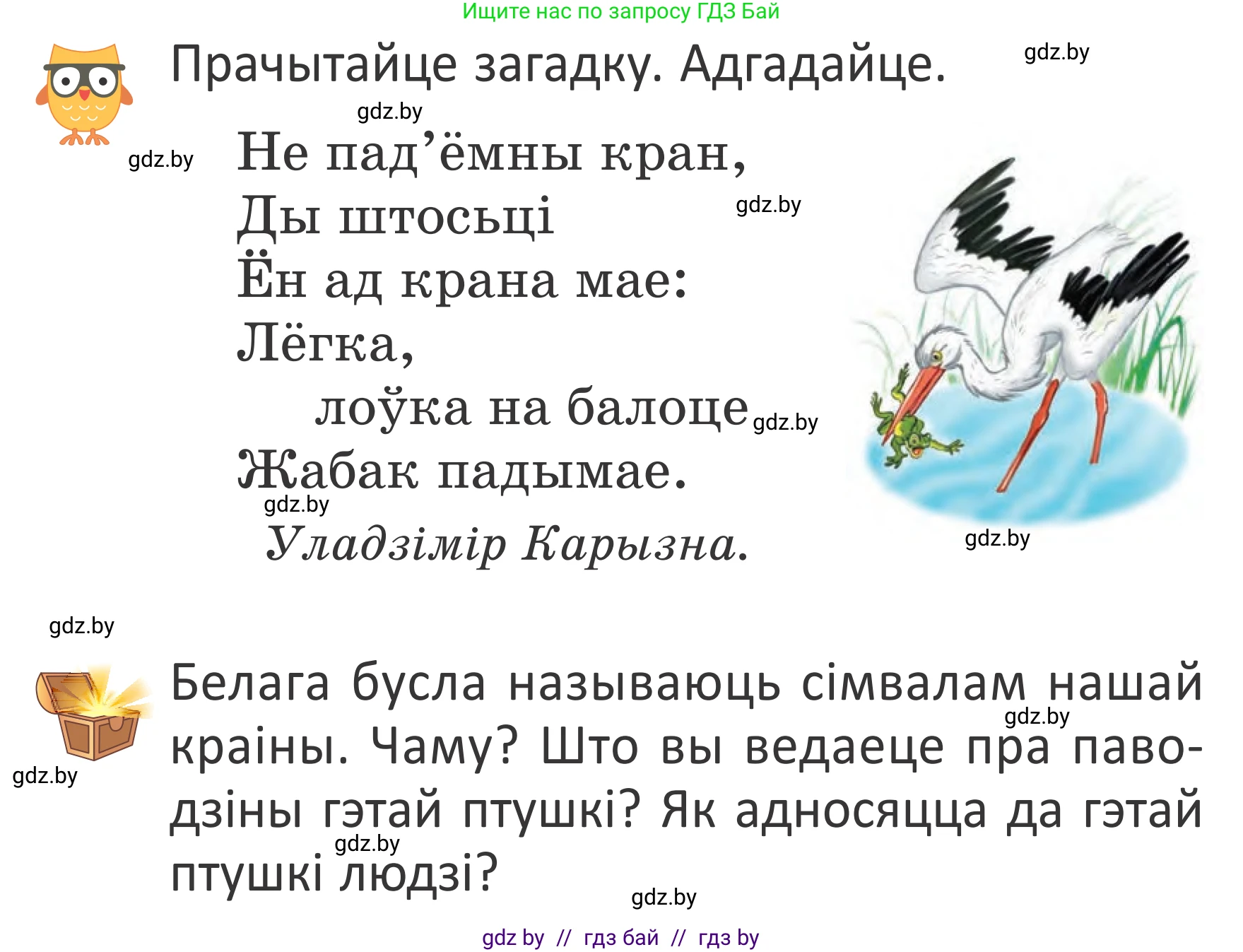 Ищите нас по запросу ГДЗ Бай

Прачытайце загадку. Адгадайце.

gdz.by

gdz.by

gdz.by

Не пад’ёмны кран,
Ды штосьці
Ён ад крана мае:
Лёгка,
лоўка на балоце
Жабак падымае.

gdz.by

gdz.by

gdz.by

Уладзімір Карызна.

gdz.by

gdz.by

Белага бусла называюць сімвалам нашай краіны. Чаму? Што вы ведаеце пра паводзіны гэтай птушкі? Як адносяцца да гэтай птушкі людзі?

gdz.by

gdz.by

gdz.by

gdz.by

gdz by // гдз бай // гдз by